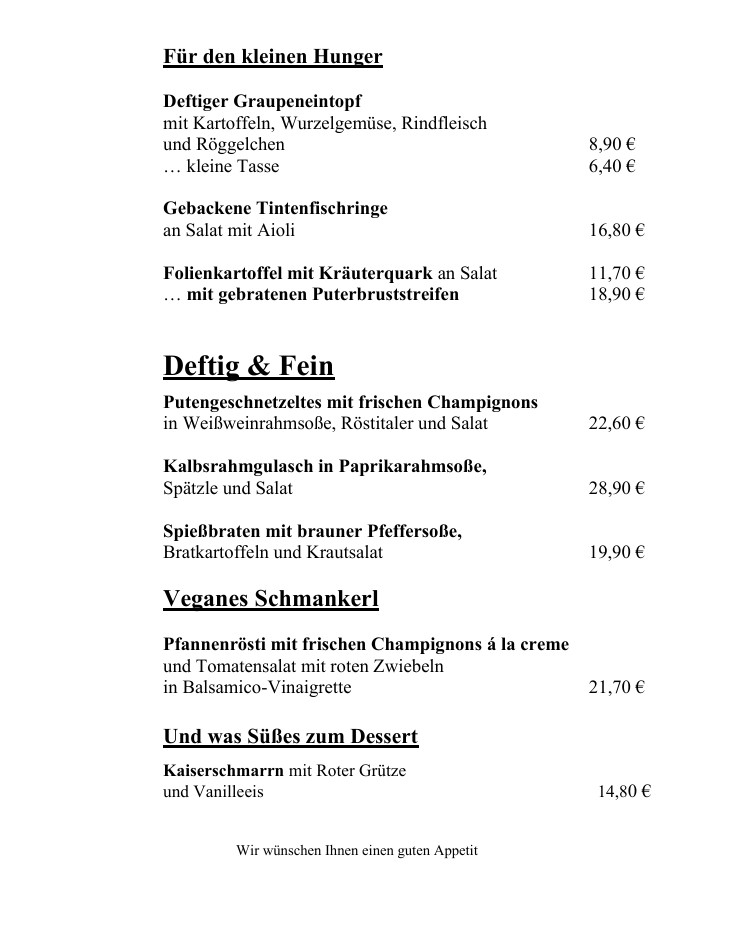 Für den kleinen Hunger

Deftiger Graupeneintopf
mit Kartoffeln, Wurzelgemüse, Rindfleisch
und Röggelchen 8,90 €
… kleine Tasse 6,40 €

Gebackene Tintenfischringe
an Salat mit Aioli 16,80 €

Folienkartoffel mit Kräuterquark an Salat 11,70 €
… mit gebratenen Puterbruststreifen 18,90 €

Deftig & Fein

Putengeschnetzeltes mit frischen Champignons
in Weißweinrahmsoße, Röstitaler und Salat 22,60 €

Kalbsrahmgulasch in Paprikarahmsoße,
Spätzle und Salat 28,90 €

Spießbraten mit brauner Pfeffersoße,
Bratkartoffeln und Krautsalat 19,90 €

Veganes Schmankerl

Pfannenrösti mit frischen Champignons á la creme
und Tomatensalat mit roten Zwiebeln
in Balsamico-Vinaigrette 21,70 €

Und was Süßes zum Dessert

Kaiserschmarrn mit Roter Grütze
und Vanilleeis 14,80 €

Wir wünschen Ihnen einen guten Appetit